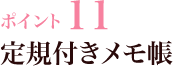 ポイント 11
定規付きメモ帳